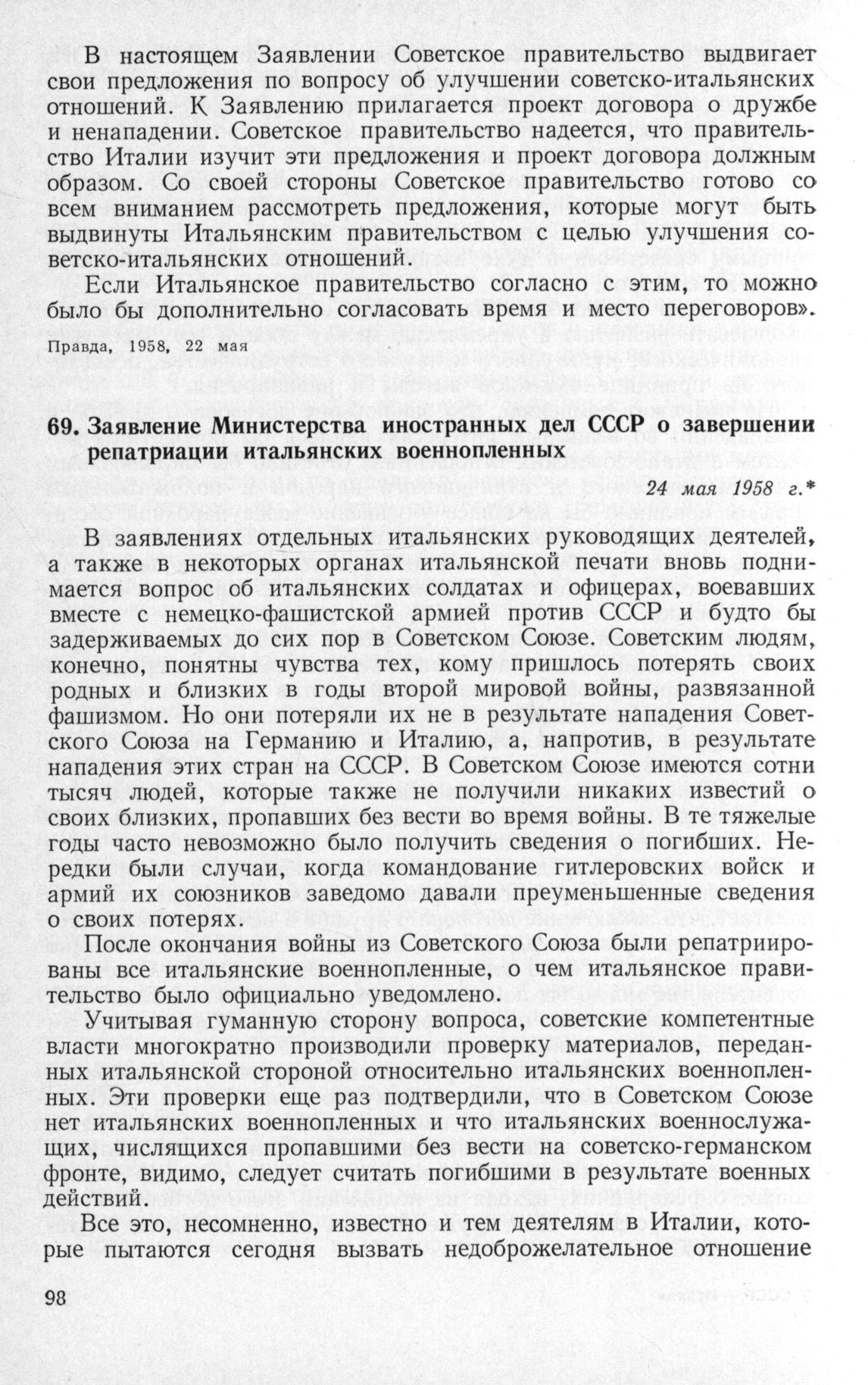 В настоящем Заявлении Советское правительство выдвигает свои предложения по вопросу об улучшении советско-итальянских отношений. К Заявлению прилагается проект договора о дружбе и ненападении. Советское правительство надеется, что правительство Италии изучит эти предложения и проект договора должным образом. Со своей стороны Советское правительство готово со всем вниманием рассмотреть предложения, которые могут быть выдвинуты Итальянским правительством с целью улучшения советско-итальянских отношений.

Если Итальянское правительство согласно с этим, то можно было бы дополнительно согласовать время и место переговоров».

Правда, 1958, 22 мая

69. Заявление Министерства иностранных дел СССР о завершении репатриации итальянских военнопленных

24 мая 1958 г.*

В заявлениях отдельных итальянских руководящих деятелей, а также в некоторых органах итальянской печати вновь поднимается вопрос об итальянских солдатах и офицерах, воевавших вместе с немецко-фашистской армией против СССР и будто бы задерживаемых до сих пор в Советском Союзе. Советским людям, конечно, понятны чувства тех, кому пришлось потерять своих родных и близких в годы второй мировой войны, развязанной фашизмом. Но они потеряли их не в результате нападения Советского Союза на Германию и Италию, а, напротив, в результате нападения этих стран на СССР. В Советском Союзе имеются сотни тысяч людей, которые также не получили никаких известий о своих близких, пропавших без вести во время войны. В те тяжелые годы часто невозможно было получить сведения о погибших. Нередки были случаи, когда командование гитлеровских войск и армий их союзников заведомо давали преуменьшенные сведения о своих потерях.

После окончания войны из Советского Союза были репатриированы все итальянские военнопленные, о чем итальянское правительство было официально уведомлено.

Учитывая гуманную сторону вопроса, советские компетентные власти многократно производили проверку материалов, переданных итальянской стороной относительно итальянских военнопленных. Эти проверки еще раз подтвердили, что в Советском Союзе нет итальянских военнопленных и что итальянских военнослужащих, числящихся пропавшими без вести на советско-германском фронте, видимо, следует считать погибшими в результате военных действий.

Все это, несомненно, известно и тем деятелям в Италии, которые пытаются сегодня вызвать недоброжелательное отношение

98